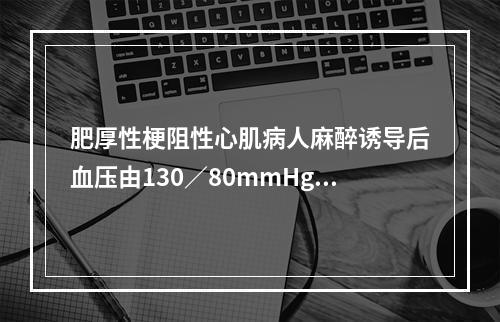 肥厚性梗阻性心肌病人麻醉诱导后血压由130／80mmHg…